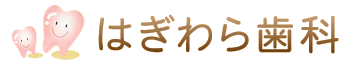 はぎわら歯科